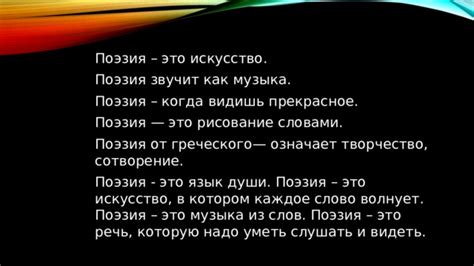 Поэзия – это искусство.

Поэзия звучит как музыка.

Поэзия – когда видишь прекрасное.

Поэзия — это рисование словами.

Поэзия от греческого— означает творчество, сотворение.

Поэзия - это язык души. Поэзия – это искусство, в котором каждое слово волнует. Поэзия – это музыка из слов. Поэзия – это речь, которую надо уметь слушать и видеть.